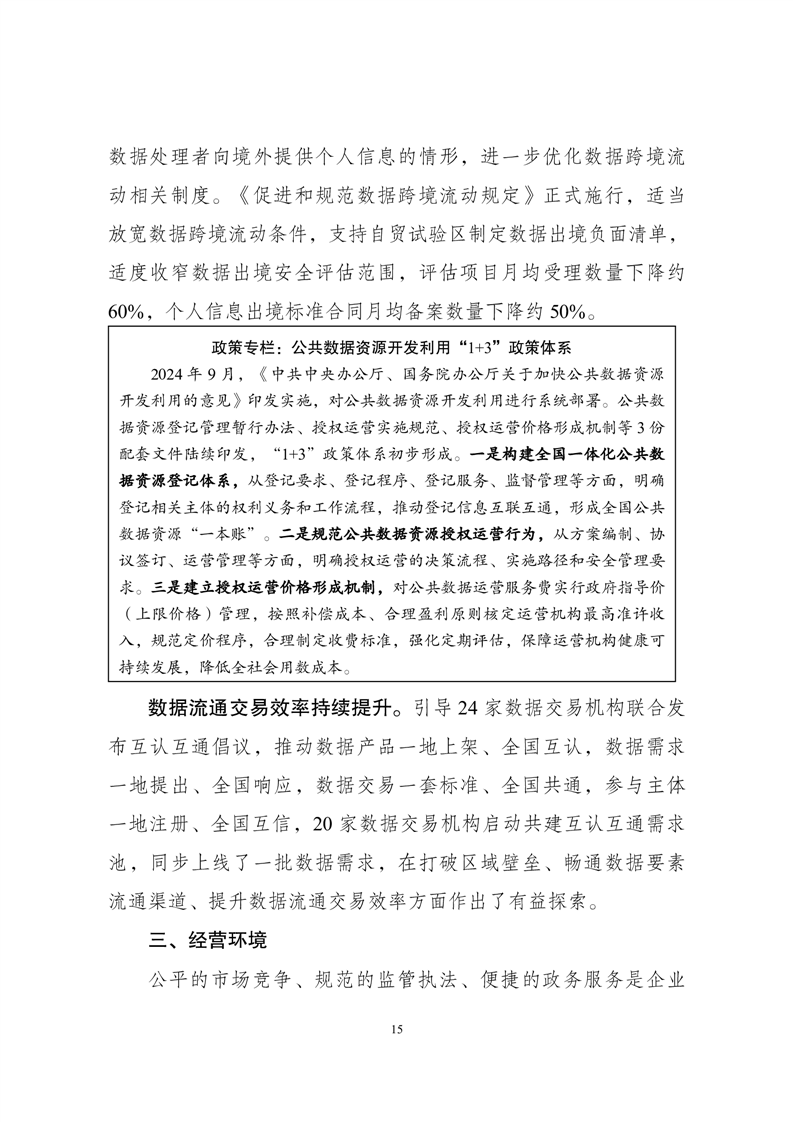 数据处理者向境外提供个人信息的情形，进一步优化数据跨境流动相关制度。《促进和规范数据跨境流动规定》正式施行，适当放宽数据跨境流动条件，支持自贸试验区制定数据出境负面清单，适度收窄数据出境安全评估范围，评估项目月均受理数量下降约60%，个人信息出境标准合同月均备案数量下降约50%。

政策专栏：公共数据资源开发利用“1+3”政策体系

2024年9月，《中共中央办公厅、国务院办公厅关于加快公共数据资源开发利用的意见》印发实施，对公共数据资源开发利用进行系统部署。公共数据资源登记管理暂行办法、授权运营实施规范、授权运营价格形成机制等3份配套文件陆续印发，“1+3”政策体系初步形成。一是构建全国一体化公共数据资源登记体系，从登记要求、登记程序、登记服务、监督管理等方面，明确登记相关主体的权利义务和工作流程，推动登记信息互联互通，形成全国公共数据资源“一本账”。二是规范公共数据资源授权运营行为，从方案编制、协议签订、运营管理等方面，明确授权运营的决策流程、实施路径和安全管理要求。三是建立授权运营价格形成机制，对公共数据运营服务费实行政府指导价（上限价格）管理，按照补偿成本、合理盈利原则核定运营机构最高准许收入，规范定价程序，合理制定收费标准，强化定期评估，保障运营机构健康可持续发展，降低全社会用数成本。

数据流通交易效率持续提升。引导24家数据交易机构联合发布互认互通倡议，推动数据产品一地上架、全国互认，数据需求一地提出、全国响应，数据交易一套标准、全国共通，参与主体一地注册、全国互信，20家数据交易机构启动共建互认互通需求池，同步上线了一批数据需求，在打破区域壁垒、畅通数据要素流通渠道、提升数据流通交易效率方面作出了有益探索。

三、经营环境

公平的市场竞争、规范的监管执法、便捷的政务服务是企业

15